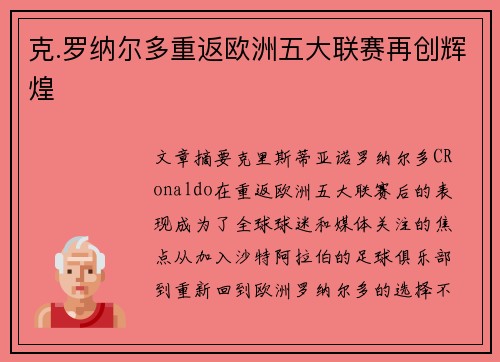 克.罗纳尔多重返欧洲五大联赛再创辉煌

文章摘要克里斯蒂亚诺罗纳尔多CRonaldo在重返欧洲五大联赛后的表现成为了全球球迷和媒体关注的焦点从加入沙特阿拉伯的足球俱乐部到重新回到欧洲罗纳尔多的选择不